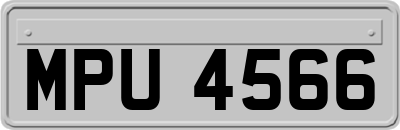 MPU 4566